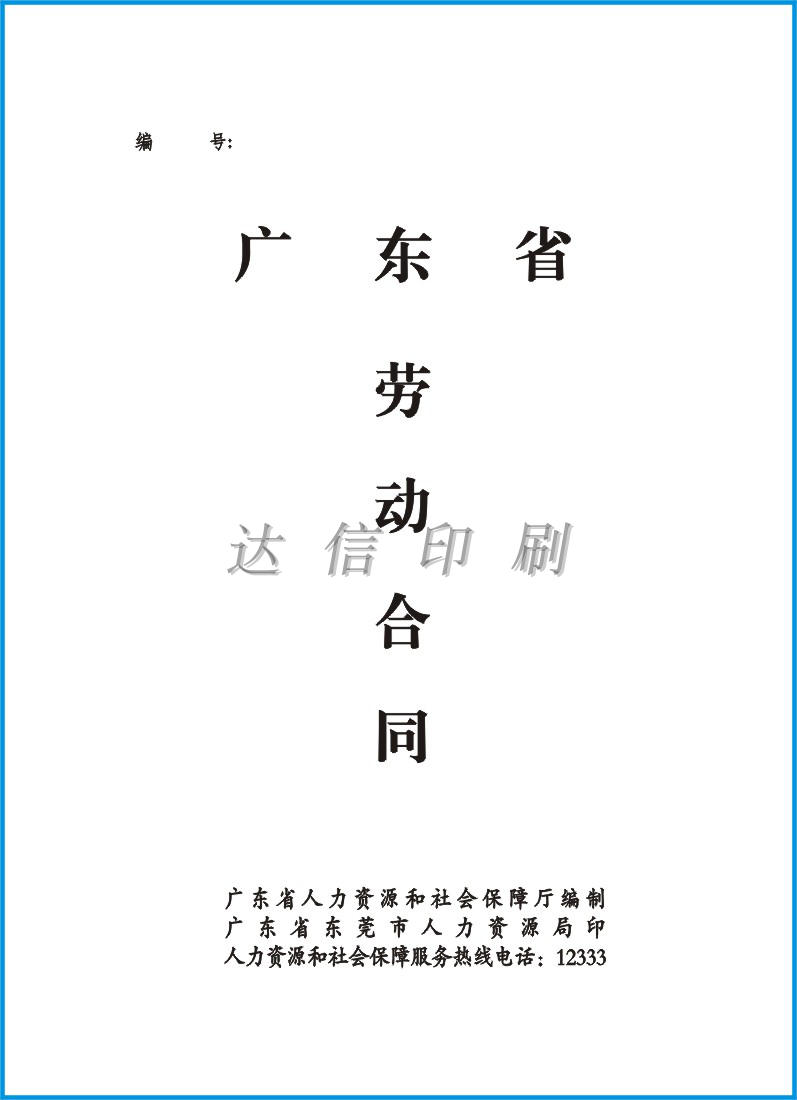 编　　号：

广　东　省

劳

动

达 信 印 刷

合

同

广东省人力资源和社会保障厅编制
广东省东莞市人力资源局印
人力资源和社会保障服务热线电话：12333